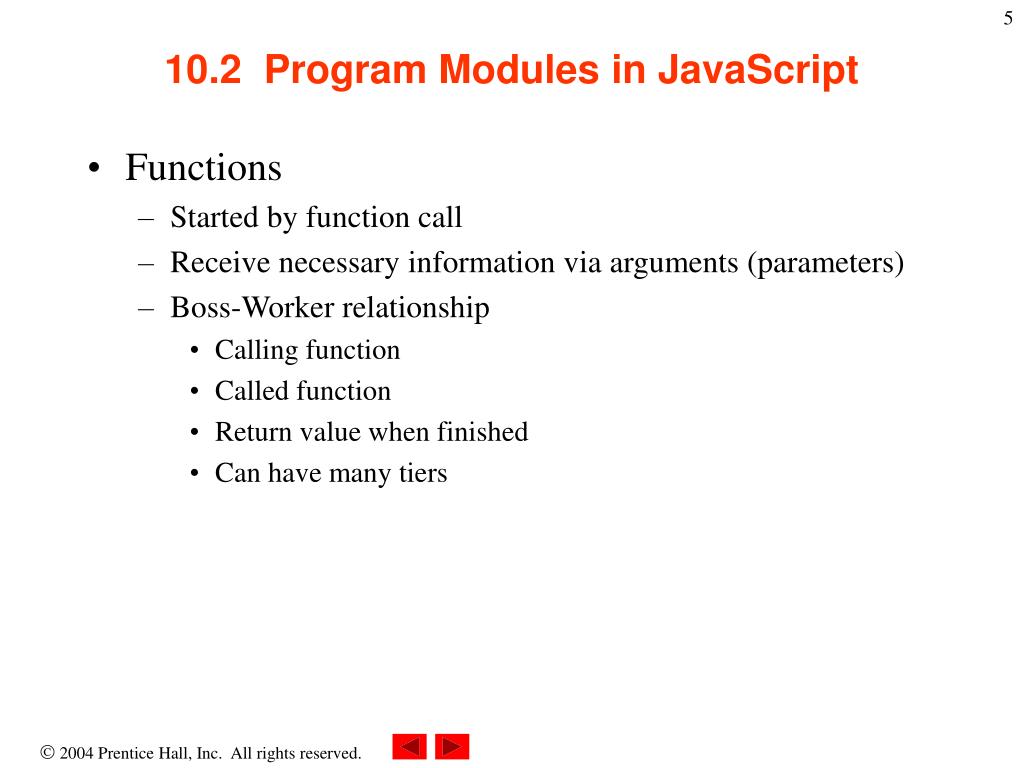 5

10.2 Program Modules in JavaScript

• Functions
– Started by function call
– Receive necessary information via arguments (parameters)
– Boss-Worker relationship
• Calling function
• Called function
• Return value when finished
• Can have many tiers

© 2004 Prentice Hall, Inc. All rights reserved.